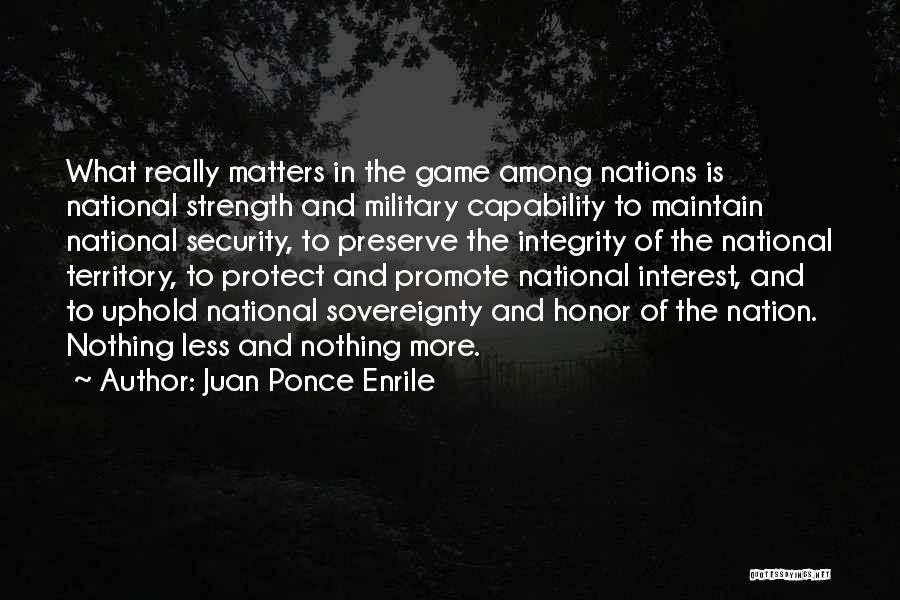 What really matters in the game among nations is national strength and military capability to maintain national security, to preserve the integrity of the national territory, to protect and promote national interest, and to uphold national sovereignty and honor of the nation. Nothing less and nothing more.

~ Author: Juan Ponce Enrile

QUOTESSAYINGS.NET